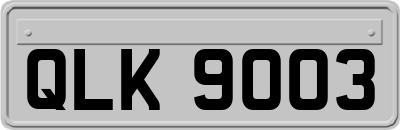 QLK 9003